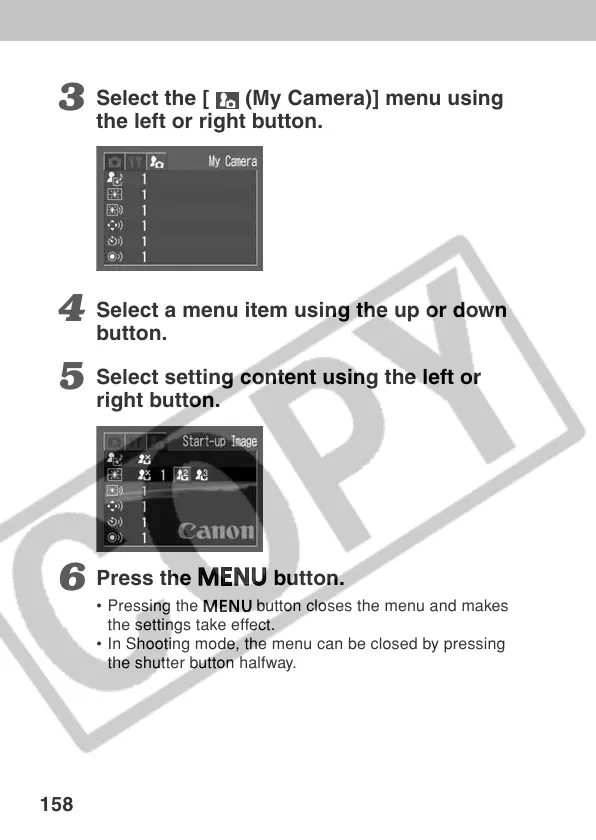 3 Select the [ (My Camera)] menu using the left or right button.

My Camera
1
1
1
1
1
1

4 Select a menu item using the up or down button.

5 Select setting content using the left or right button.

Start-up Image
1
1
1
1
1
Canon

6 Press the MENU button.

• Pressing the MENU button closes the menu and makes the settings take effect.
• In Shooting mode, the menu can be closed by pressing the shutter button halfway.

COPY

158